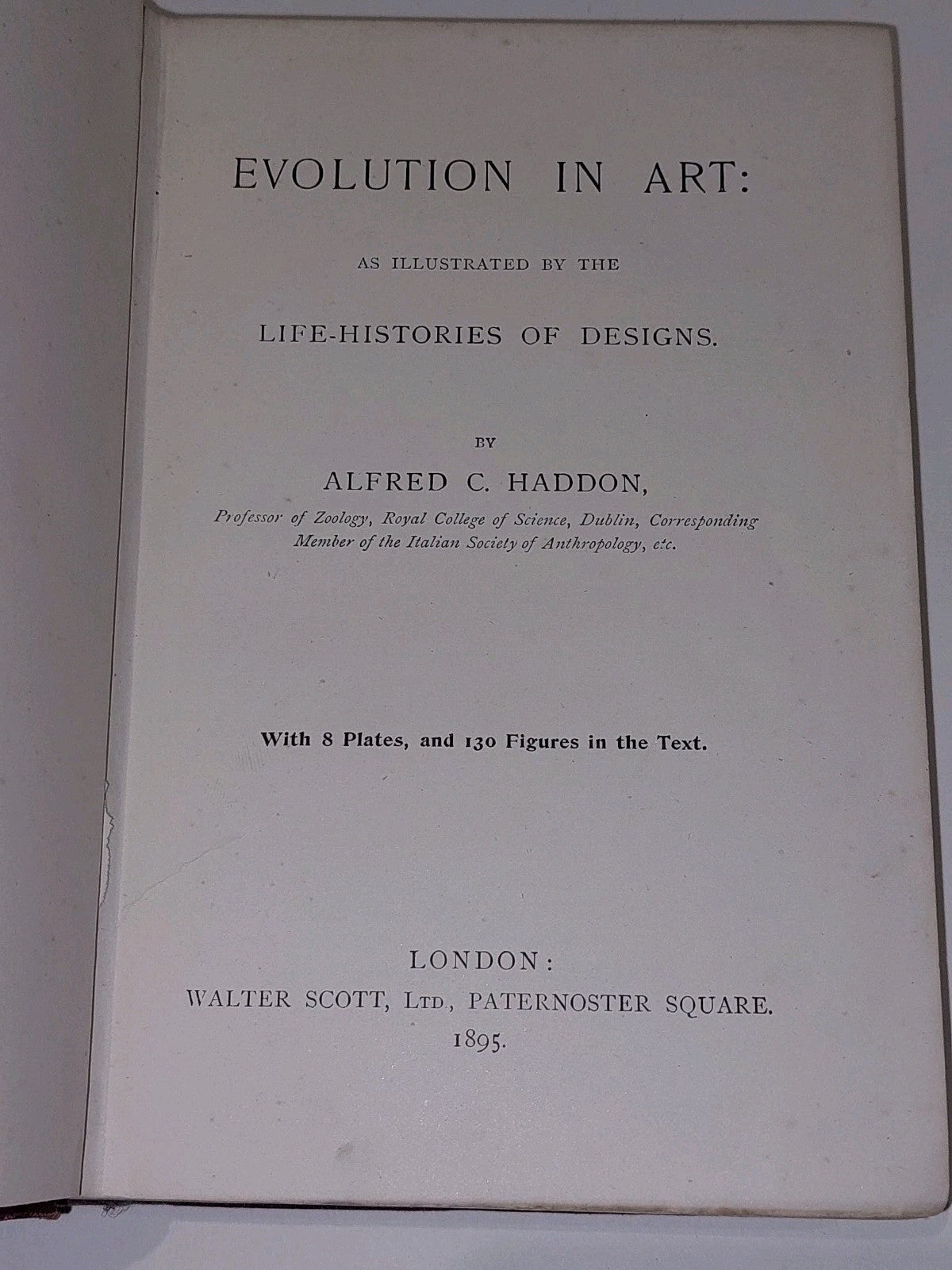 EVOLUTION IN ART:

AS ILLUSTRATED BY THE

LIFE-HISTORIES OF DESIGNS.

BY

ALFRED C. HADDON,

Professor of Zoology, Royal College of Science, Dublin, Corresponding Member of the Italian Society of Anthropology, etc.

With 8 Plates, and 130 Figures in the Text.

LONDON:
WALTER SCOTT, LTD., PATERNOSTER SQUARE.
1895.